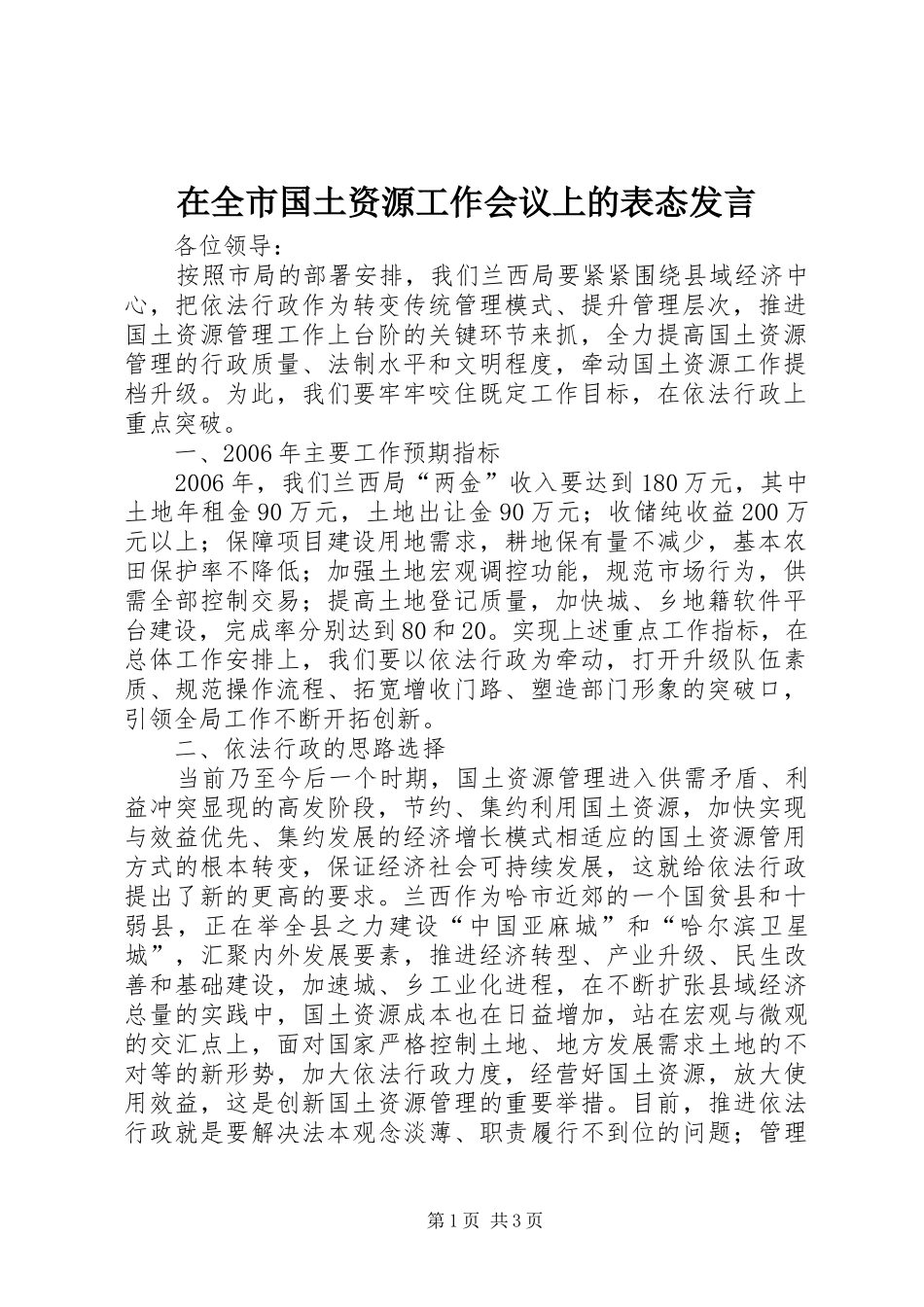 在全市国土资源工作会议上的表态发言

各位领导：

按照市局的部署安排，我们兰西局要紧紧围绕县域经济中心，把依法行政作为转变传统管理模式、提升管理层次，推进国土资源管理工作上台阶的关键环节来抓，全力提高国土资源管理的行政质量、法制水平和文明程度，牵动国土资源工作提档升级。为此，我们要牢牢咬住既定工作目标，在依法行政上重点突破。

一、2006年主要工作预期指标

2006年，我们兰西局“两金”收入要达到180万元，其中土地年租金90万元，土地出让金90万元；收储纯收益200万元以上；保障项目建设用地需求，耕地保有量不减少，基本农田保护率不降低；加强土地宏观调控功能，规范市场行为，供需全部控制交易；提高土地登记质量，加快城、乡地籍软件平台建设，完成率分别达到80和20。实现上述重点工作指标，在总体工作安排上，我们要以依法行政为牵动，打开升级队伍素质、规范操作流程、拓宽增收门路、塑造部门形象的突破口，引领全局工作不断开拓创新。

二、依法行政的思路选择

当前乃至今后一个时期，国土资源管理进入供需矛盾、利益冲突显现的高发阶段，节约、集约利用国土资源，加快实现与效益优先、集约发展的经济增长模式相适应的国土资源管用方式的根本转变，保证经济社会可持续发展，这就给依法行政提出了新的更高的要求。兰西作为哈市近郊的一个国贫县和十弱县，正在举全县之力建设“中国亚麻城”和“哈尔滨卫星城”，汇聚内外发展要素，推进经济转型、产业升级、民生改善和基础建设，加速城、乡工业化进程，在不断扩张县域经济总量的实践中，国土资源成本也在日益增加，站在宏观与微观的交汇点上，面对国家严格控制土地、地方发展需求土地的不对等的新形势，加大依法行政力度，经营好国土资源，放大使用效益，这是创新国土资源管理的重要举措。目前，推进依法行政就是要解决法本观念淡薄、职责履行不到位的问题；管理

第1页 共3页